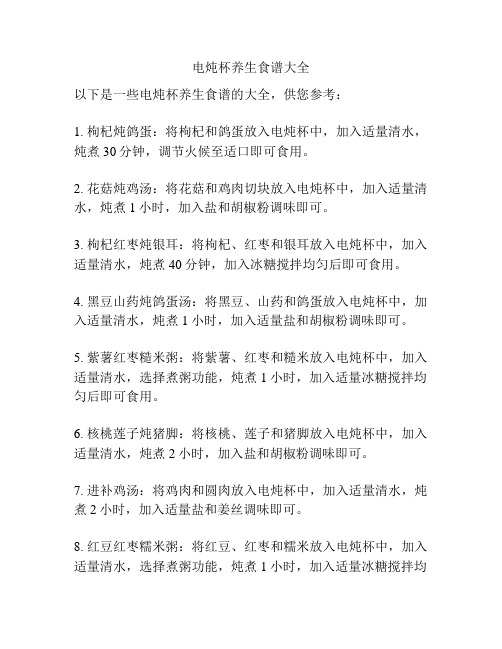 电炖杯养生食谱大全

以下是一些电炖杯养生食谱的大全，供您参考：

1. 枸杞炖鸽蛋：将枸杞和鸽蛋放入电炖杯中，加入适量清水，炖煮 30 分钟，调节火候至适口即可食用。

2. 花菇炖鸡汤：将花菇和鸡肉切块放入电炖杯中，加入适量清水，炖煮 1 小时，加入盐和胡椒粉调味即可。

3. 枸杞红枣炖银耳：将枸杞、红枣和银耳放入电炖杯中，加入适量清水，炖煮 40 分钟，加入冰糖搅拌均匀后即可食用。

4. 黑豆山药炖鸽蛋汤：将黑豆、山药和鸽蛋放入电炖杯中，加入适量清水，炖煮 1 小时，加入适量盐和胡椒粉调味即可。

5. 紫薯红枣糙米粥：将紫薯、红枣和糙米放入电炖杯中，加入适量清水，选择煮粥功能，炖煮 1 小时，加入适量冰糖搅拌均匀后即可食用。

6. 核桃莲子炖猪脚：将核桃、莲子和猪脚放入电炖杯中，加入适量清水，炖煮 2 小时，加入盐和胡椒粉调味即可。

7. 进补鸡汤：将鸡肉和圆肉放入电炖杯中，加入适量清水，炖煮 2 小时，加入适量盐和姜丝调味即可。

8. 红豆红枣糯米粥：将红豆、红枣和糯米放入电炖杯中，加入适量清水，选择煮粥功能，炖煮 1 小时，加入适量冰糖搅拌均